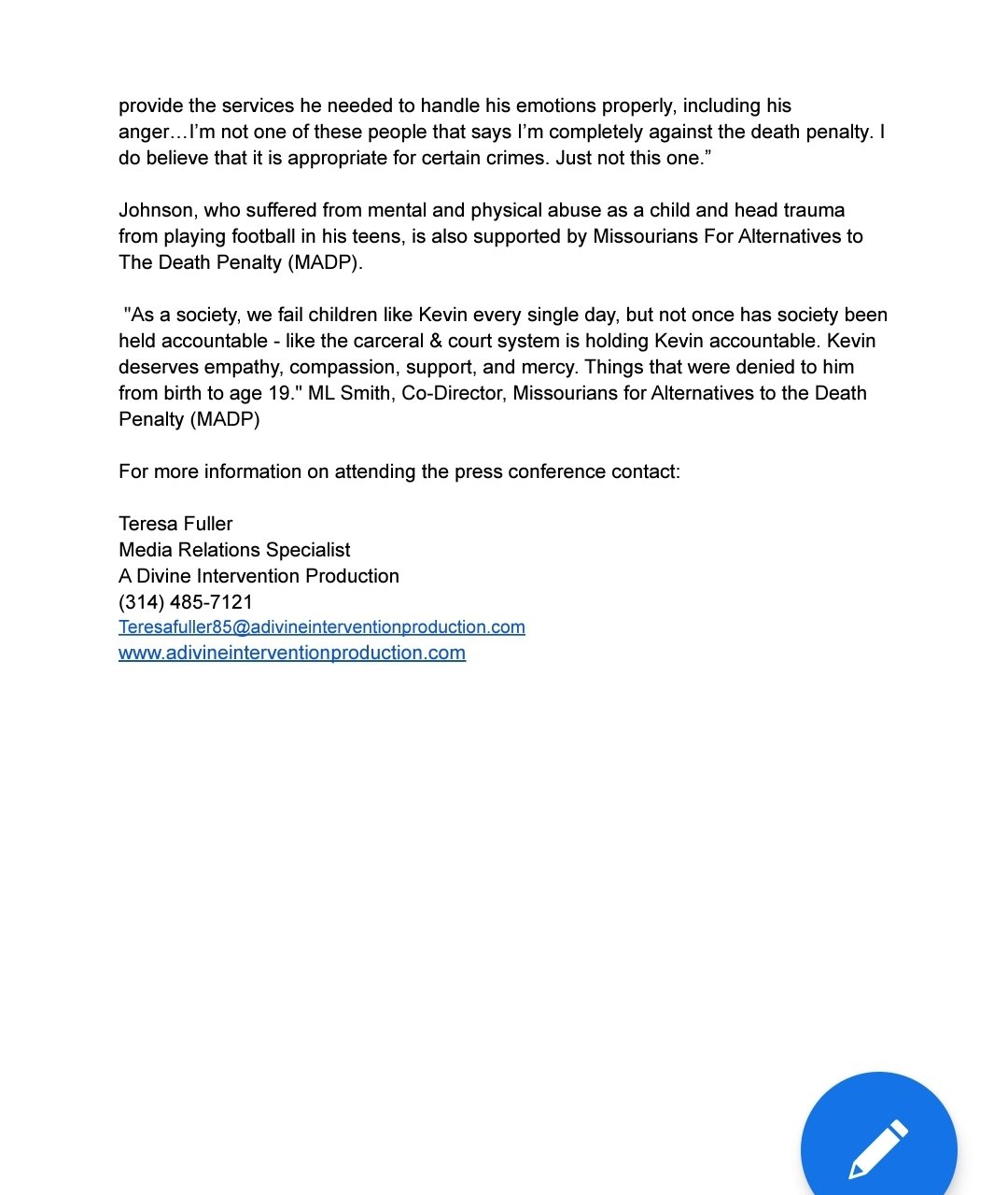 provide the services he needed to handle his emotions properly, including his anger…I'm not one of these people that says I'm completely against the death penalty. I do believe that it is appropriate for certain crimes. Just not this one."

Johnson, who suffered from mental and physical abuse as a child and head trauma from playing football in his teens, is also supported by Missourians For Alternatives to The Death Penalty (MADP).

"As a society, we fail children like Kevin every single day, but not once has society been held accountable - like the carceral & court system is holding Kevin accountable. Kevin deserves empathy, compassion, support, and mercy. Things that were denied to him from birth to age 19." ML Smith, Co-Director, Missourians for Alternatives to the Death Penalty (MADP)

For more information on attending the press conference contact:

Teresa Fuller
Media Relations Specialist
A Divine Intervention Production
(314) 485-7121
Teresafuller85@adivineinterventionproduction.com
www.adivineinterventionproduction.com